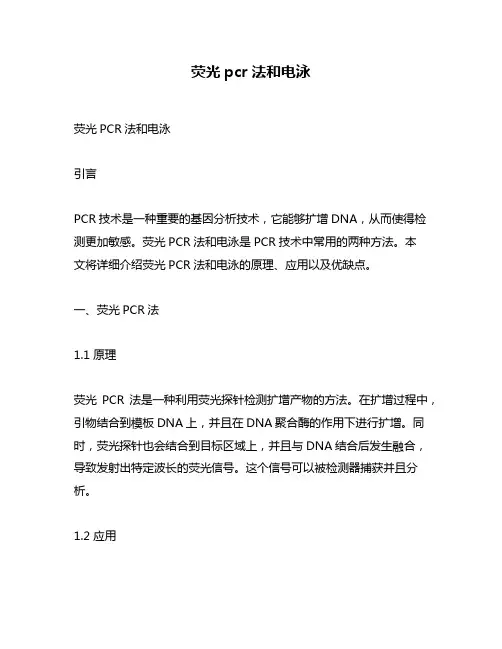 荧光 pcr 法和电泳

荧光 PCR 法和电泳

引言

PCR 技术是一种重要的基因分析技术，它能够扩增 DNA，从而使得检测更加敏感。荧光 PCR 法和电泳是 PCR 技术中常用的两种方法。本文将详细介绍荧光 PCR 法和电泳的原理、应用以及优缺点。

一、荧光 PCR 法

1.1 原理

荧光 PCR 法是一种利用荧光探针检测扩增产物的方法。在扩增过程中，引物结合到模板 DNA 上，并且在 DNA 聚合酶的作用下进行扩增。同时，荧光探针也会结合到目标区域上，并且与 DNA 结合后发生融合，导致发射出特定波长的荧光信号。这个信号可以被检测器捕获并且分析。

1.2 应用